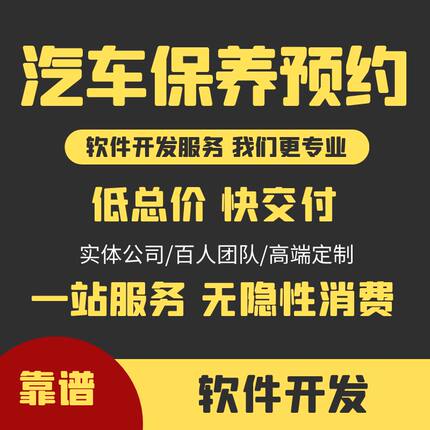 汽车保养预约

软件开发服务 我们更专业

低总价 快交付

实体公司/百人团队/高端定制

一站服务 无隐性消费

靠谱

软件开发